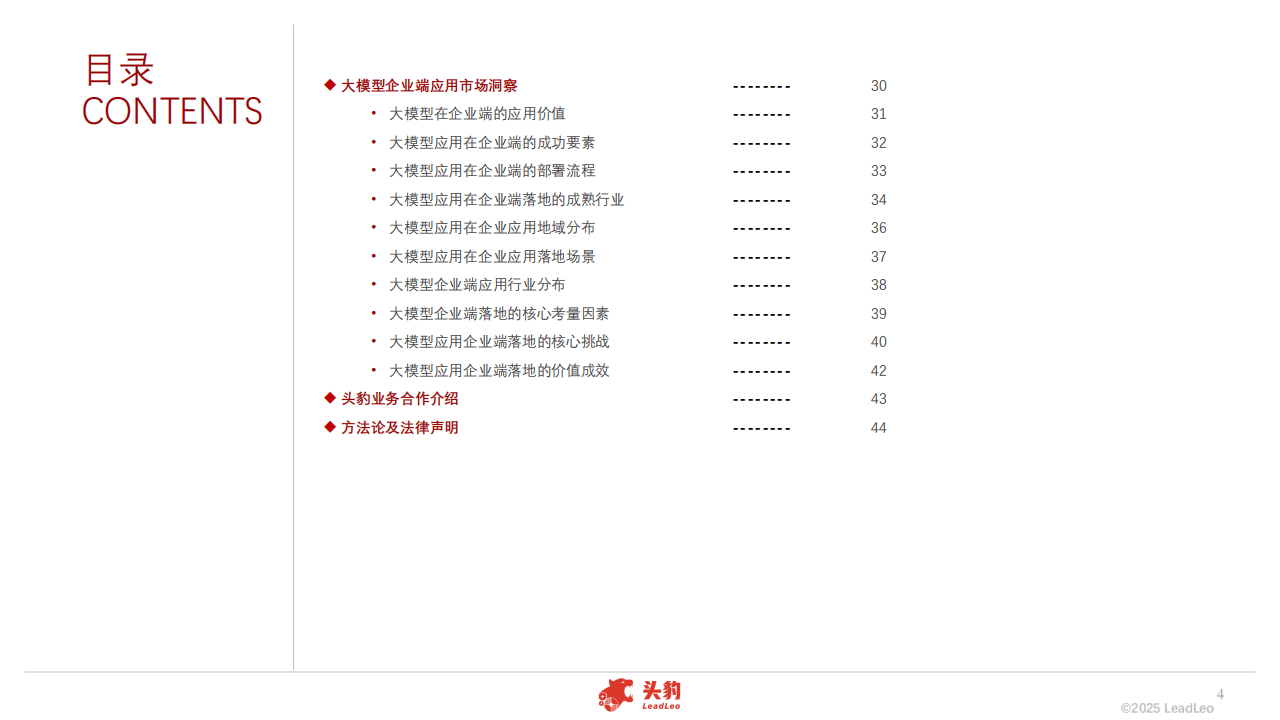 目录
CONTENTS

◆ 大模型企业端应用市场洞察 -------- 30
• 大模型在企业端的应用价值 -------- 31
• 大模型应用在企业端的成功要素 -------- 32
• 大模型应用在企业端的部署流程 -------- 33
• 大模型应用在企业端落地的成熟行业 -------- 34
• 大模型应用在企业应用地域分布 -------- 36
• 大模型应用在企业应用落地场景 -------- 37
• 大模型企业端应用行业分布 -------- 38
• 大模型企业端落地的核心考量因素 -------- 39
• 大模型应用企业端落地的核心挑战 -------- 40
• 大模型应用企业端落地的价值成效 -------- 42
◆ 头豹业务合作介绍 -------- 43
◆ 方法论及法律声明 -------- 44

头豹
LeadLeo

4
©2025 LeadLeo